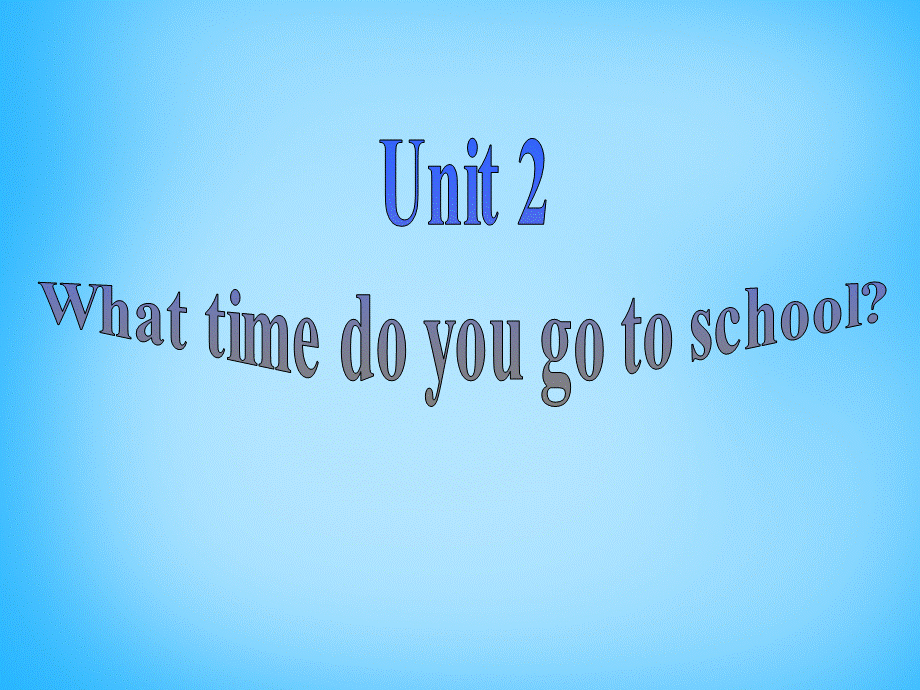 Unit 2

What time do you go to school?